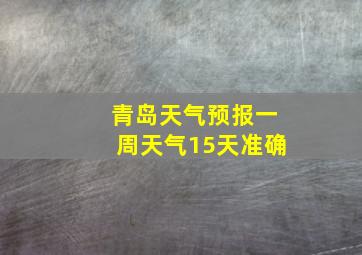 青岛天气预报一周天气15天准确